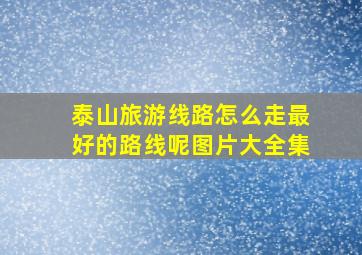 泰山旅游线路怎么走最好的路线呢图片大全集